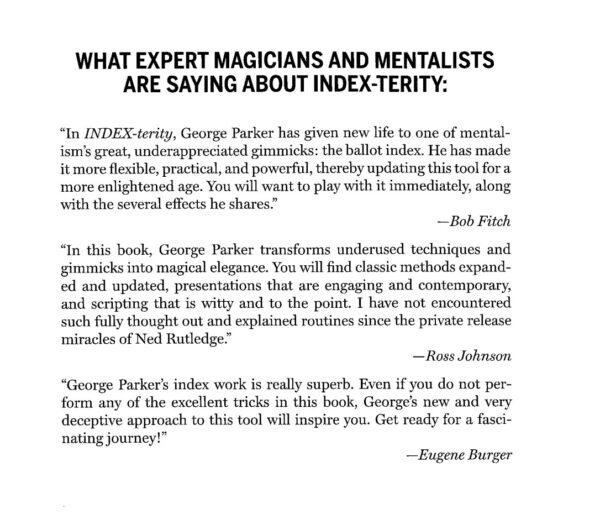 WHAT EXPERT MAGICIANS AND MENTALISTS ARE SAYING ABOUT INDEX-TERITY:

"In INDEX-terity, George Parker has given new life to one of mentalism's great, underappreciated gimmicks: the ballot index. He has made it more flexible, practical, and powerful, thereby updating this tool for a more enlightened age. You will want to play with it immediately, along with the several effects he shares."

—Bob Fitch

"In this book, George Parker transforms underused techniques and gimmicks into magical elegance. You will find classic methods expanded and updated, presentations that are engaging and contemporary, and scripting that is witty and to the point. I have not encountered such fully thought out and explained routines since the private release miracles of Ned Rutledge."

—Ross Johnson

"George Parker's index work is really superb. Even if you do not perform any of the excellent tricks in this book, George's new and very deceptive approach to this tool will inspire you. Get ready for a fascinating journey!"

—Eugene Burger